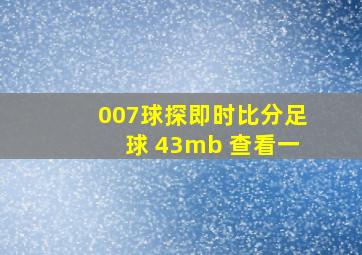 007球探即时比分足球 43mb 查看一